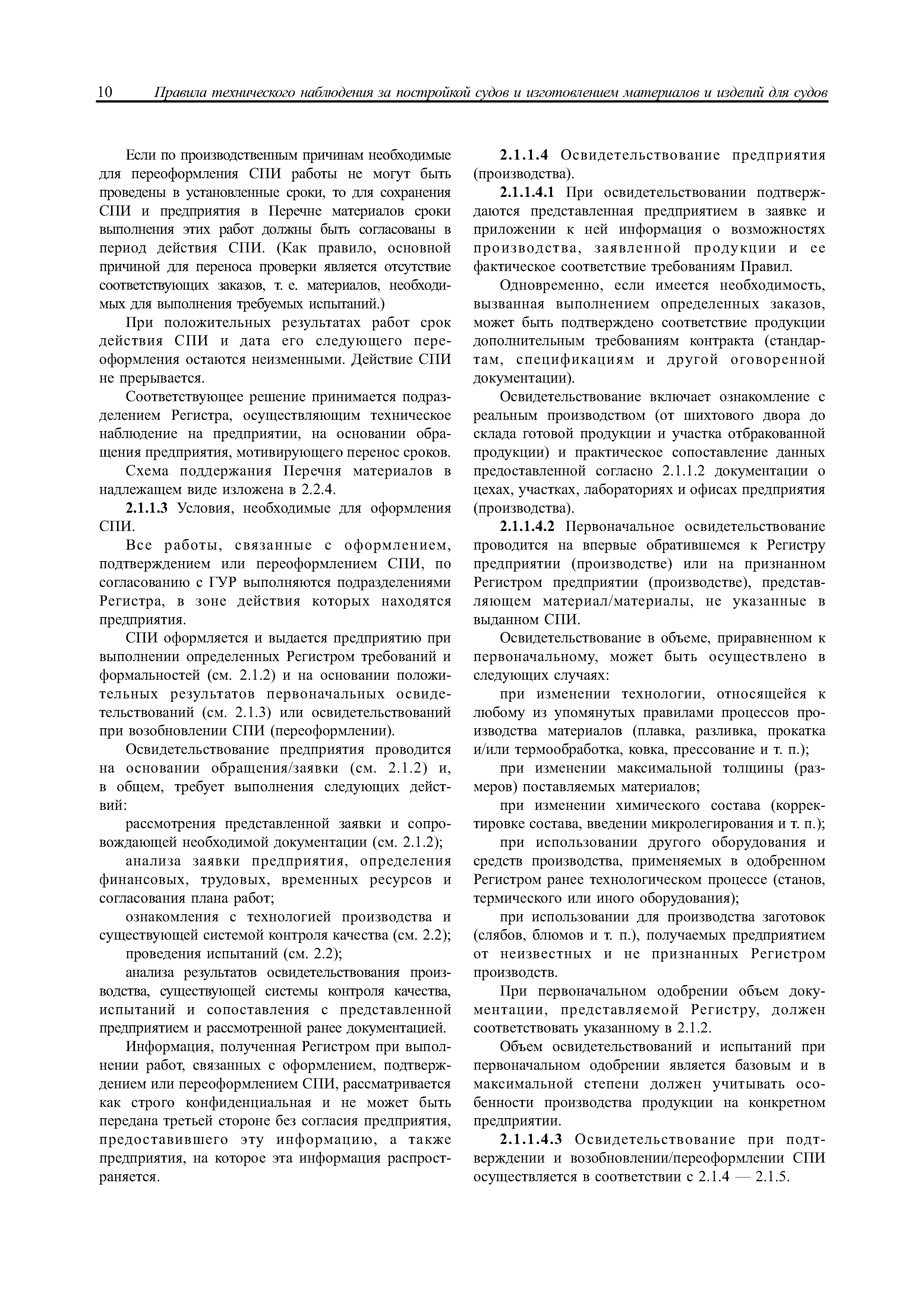 10 Правила технического наблюдения за постройкой судов и изготовлением материалов и изделий для судов

Если по производственным причинам необходимые для переоформления СПИ работы не могут быть проведены в установленные сроки, то для сохранения СПИ и предприятия в Перечне материалов сроки выполнения этих работ должны быть согласованы в период действия СПИ. (Как правило, основной причиной для переноса проверки является отсутствие соответствующих заказов, т. е. материалов, необходимых для выполнения требуемых испытаний.)

При положительных результатах работ срок действия СПИ и дата его следующего переоформления остаются неизменными. Действие СПИ не прерывается.

Соответствующее решение принимается подразделением Регистра, осуществляющим техническое наблюдение на предприятии, на основании обращения предприятия, мотивирующего перенос сроков.

Схема поддержания Перечня материалов в надлежащем виде изложена в 2.2.4.

2.1.1.3 Условия, необходимые для оформления СПИ.

Все работы, связанные с оформлением, подтверждением или переоформлением СПИ, по согласованию с ГУР выполняются подразделениями Регистра, в зоне действия которых находятся предприятия.

СПИ оформляется и выдается предприятию при выполнении определенных Регистром требований и формальностей (см. 2.1.2) и на основании положительных результатов первоначальных освидетельствований (см. 2.1.3) или освидетельствований при возобновлении СПИ (переоформлении).

Освидетельствование предприятия проводится на основании обращения/заявки (см. 2.1.2) и, в общем, требует выполнения следующих действий:

рассмотрения представленной заявки и сопровождающей необходимой документации (см. 2.1.2);

анализа заявки предприятия, определения финансовых, трудовых, временных ресурсов и согласования плана работ;

ознакомления с технологией производства и существующей системой контроля качества (см. 2.2);

проведения испытаний (см. 2.2);

анализа результатов освидетельствования производства, существующей системы контроля качества, испытаний и сопоставления с представленной предприятием и рассмотренной ранее документацией.

Информация, полученная Регистром при выполнении работ, связанных с оформлением, подтверждением или переоформлением СПИ, рассматривается как строго конфиденциальная и не может быть передана третьей стороне без согласия предприятия, предоставившего эту информацию, а также предприятия, на которое эта информация распространяется.

2.1.1.4 Освидетельствование предприятия (производства).

2.1.1.4.1 При освидетельствовании подтверждаются представленная предприятием в заявке и приложении к ней информация о возможностях производства, заявленной продукции и ее фактическое соответствие требованиям Правил.

Одновременно, если имеется необходимость, вызванная выполнением определенных заказов, может быть подтверждено соответствие продукции дополнительным требованиям контракта (стандартам, спецификациям и другой оговоренной документации).

Освидетельствование включает ознакомление с реальным производством (от шихтового двора до склада готовой продукции и участка отбракованной продукции) и практическое сопоставление данных предоставленной согласно 2.1.1.2 документации о цехах, участках, лабораториях и офисах предприятия (производства).

2.1.1.4.2 Первоначальное освидетельствование проводится на впервые обратившемся к Регистру предприятии (производстве) или на признанном Регистром предприятии (производстве), представляющем материал/материалы, не указанные в выданном СПИ.

Освидетельствование в объеме, приравненном к первоначальному, может быть осуществлено в следующих случаях:

при изменении технологии, относящейся к любому из упомянутых правилами процессов производства материалов (плавка, разливка, прокатка и/или термообработка, ковка, прессование и т. п.);

при изменении максимальной толщины (размеров) поставляемых материалов;

при изменении химического состава (корректировке состава, введении микролегирования и т. п.);

при использовании другого оборудования и средств производства, применяемых в одобренном Регистром ранее технологическом процессе (станов, термического или иного оборудования);

при использовании для производства заготовок (слябов, блюмов и т. п.), получаемых предприятием от неизвестных и не признанных Регистром производств.

При первоначальном одобрении объем документации, представляемой Регистру, должен соответствовать указанному в 2.1.2.

Объем освидетельствований и испытаний при первоначальном одобрении является базовым и в максимальной степени должен учитывать особенности производства продукции на конкретном предприятии.

2.1.1.4.3 Освидетельствование при подтверждении и возобновлении/переоформлении СПИ осуществляется в соответствии с 2.1.4 — 2.1.5.